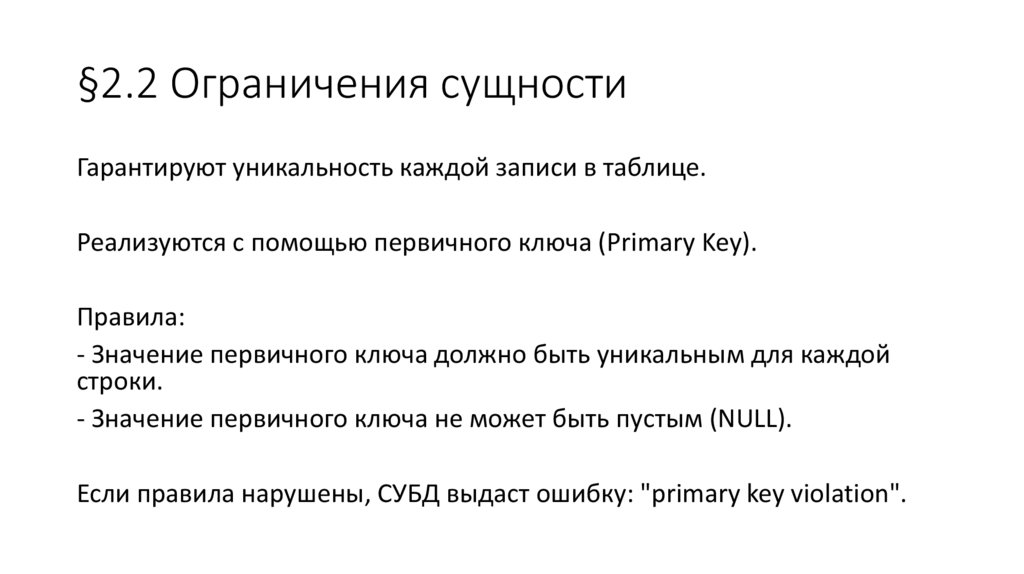 §2.2 Ограничения сущности

Гарантируют уникальность каждой записи в таблице.

Реализуются с помощью первичного ключа (Primary Key).

Правила:
- Значение первичного ключа должно быть уникальным для каждой строки.
- Значение первичного ключа не может быть пустым (NULL).

Если правила нарушены, СУБД выдаст ошибку: "primary key violation".